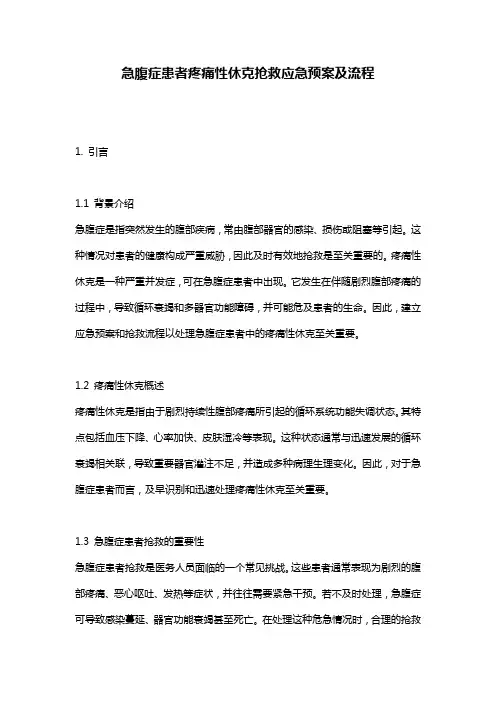 急腹症患者疼痛性休克抢救应急预案及流程

1. 引言

1.1 背景介绍

急腹症是指突然发生的腹部疾病，常由腹部器官的感染、损伤或阻塞等引起。这种情况对患者的健康构成严重威胁，因此及时有效地抢救是至关重要的。疼痛性休克是一种严重并发症，可在急腹症患者中出现。它发生在伴随剧烈腹部疼痛的过程中，导致循环衰竭和多器官功能障碍，并可能危及患者的生命。因此，建立应急预案和抢救流程以处理急腹症患者中的疼痛性休克至关重要。

1.2 疼痛性休克概述

疼痛性休克是指由于剧烈持续性腹部疼痛所引起的循环系统功能失调状态。其特点包括血压下降、心率加快、皮肤湿冷等表现。这种状态通常与迅速发展的循环衰竭相关联，导致重要器官灌注不足，并造成多种病理生理变化。因此，对于急腹症患者而言，及早识别和迅速处理疼痛性休克至关重要。

1.3 急腹症患者抢救的重要性

急腹症患者抢救是医务人员面临的一个常见挑战。这些患者通常表现为剧烈的腹部疼痛、恶心呕吐、发热等症状，并往往需要紧急干预。若不及时处理，急腹症可导致感染蔓延、器官功能衰竭甚至死亡。在处理这种危急情况时，合理的抢救